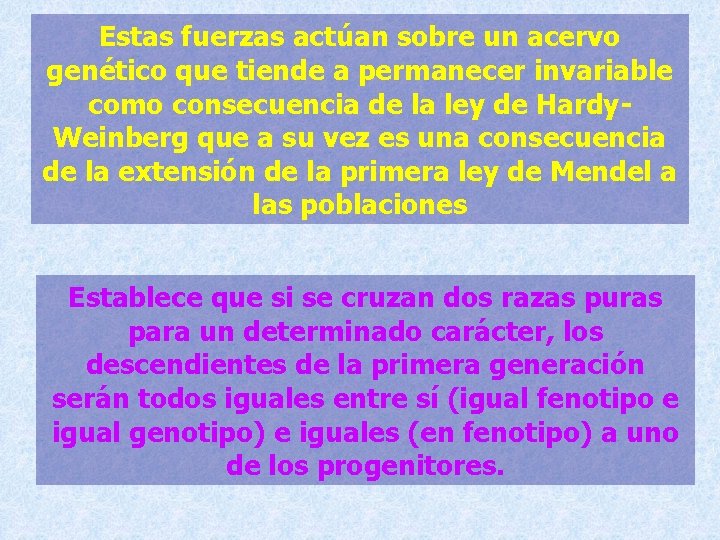 Estas fuerzas actúan sobre un acervo genético que tiende a permanecer invariable como consecuencia de la ley de Hardy-Weinberg que a su vez es una consecuencia de la extensión de la primera ley de Mendel a las poblaciones

Establece que si se cruzan dos razas puras para un determinado carácter, los descendientes de la primera generación serán todos iguales entre sí (igual fenotipo e igual genotipo) e iguales (en fenotipo) a uno de los progenitores.